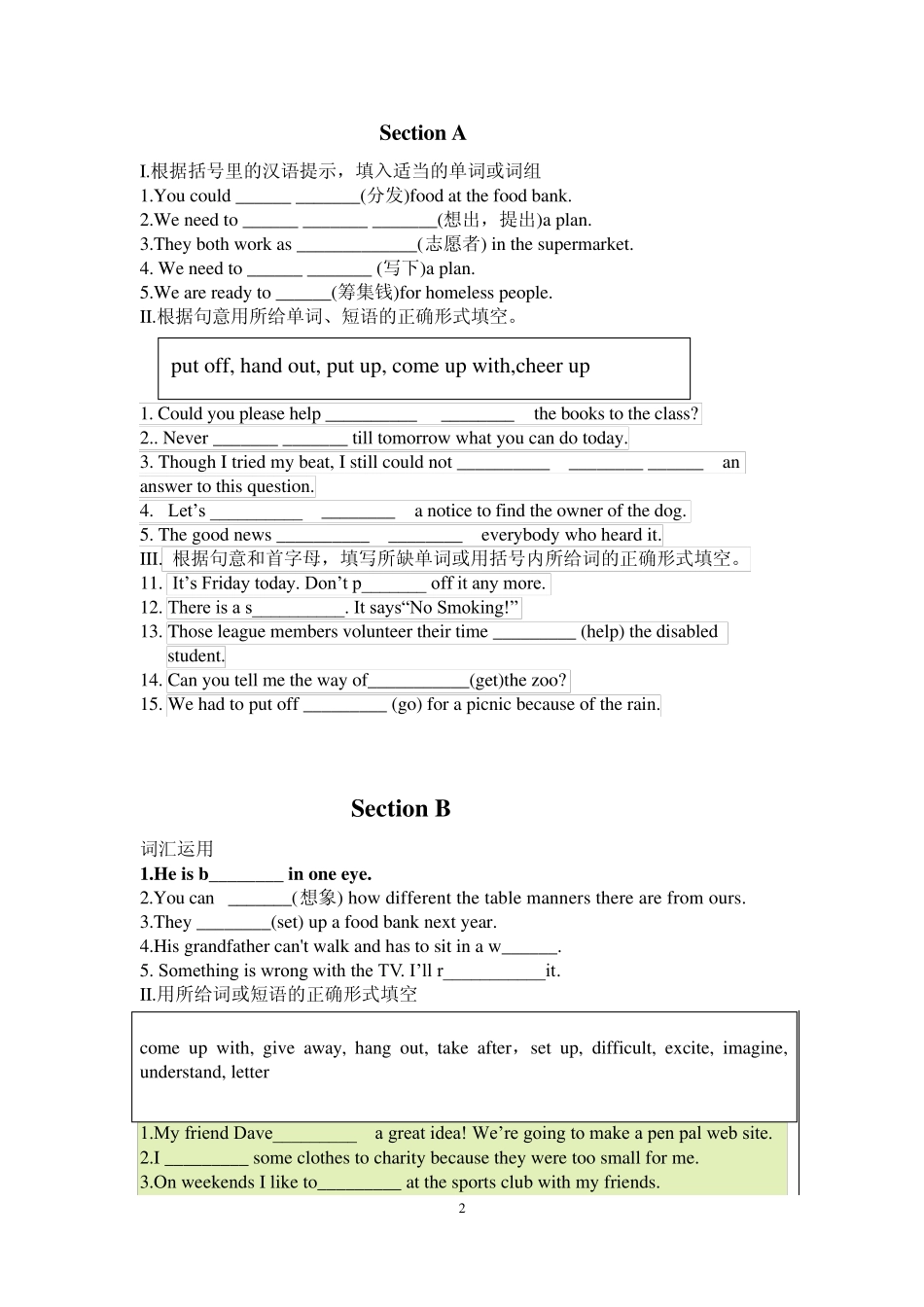 Section A

I.根据括号里的汉语提示，填入适当的单词或词组

1.You could ____ ____(分发)food at the food bank.

2.We need to ____ ____ ____(想出，提出)a plan.

3.They both work as ____(志愿者) in the supermarket.

4. We need to ____ ____ (写下)a plan.

5.We are ready to ____(筹集钱)for homeless people.

II.根据句意用所给单词、短语的正确形式填空。

put off, hand out, put up, come up with,cheer up

1. Could you please help ____ ____ the books to the class?

2.. Never ____ ____ till tomorrow what you can do today.

3. Though I tried my beat, I still could not ____ ____ ____ an answer to this question.

4. Let's ____ ____ a notice to find the owner of the dog.

5. The good news ____ ____ everybody who heard it.

III. 根据句意和首字母，填写所缺单词或用括号内所给词的正确形式填空。

11. It's Friday today. Don't p____ off it any more.

12. There is a s____. It says"No Smoking!"

13. Those league members volunteer their time ____ (help) the disabled student.

14. Can you tell me the way of____(get)the zoo?

15. We had to put off ____ (go) for a picnic because of the rain.

Section B

词汇运用

1.He is b____ in one eye.

2.You can ____(想象) how different the table manners there are from ours.

3.They ____(set) up a food bank next year.

4.His grandfather can't walk and has to sit in a w____.

5. Something is wrong with the TV. I'll r____it.

II.用所给词或短语的正确形式填空

come up with, give away, hang out, take after，set up, difficult, excite, imagine, understand, letter

1.My friend Dave____ a great idea! We're going to make a pen pal web site.

2.I ____ some clothes to charity because they were too small for me.

3.On weekends I like to____ at the sports club with my friends.

2